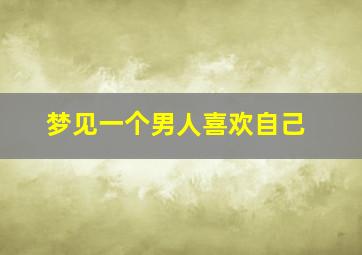 梦见一个男人喜欢自己